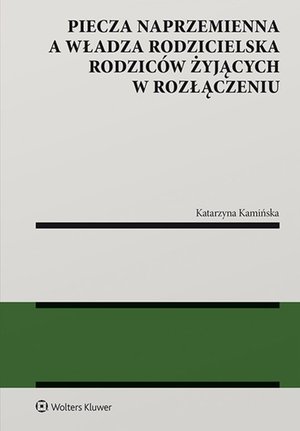 PIECZA NAPRZEMIENNA A WŁADZA RODZICIELSKA RODZICÓW ŻYJĄCYCH W ROZŁĄCZENIU

Katarzyna Kamińska

Wolters Kluwer